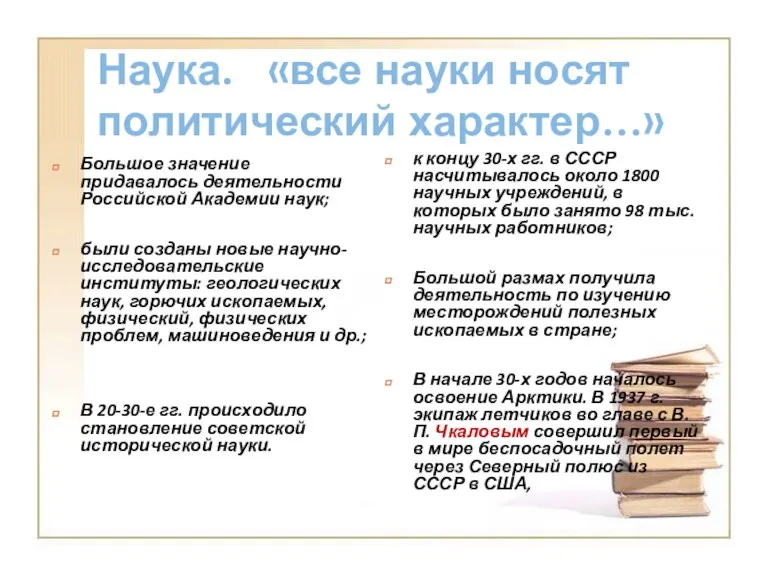 Наука. «все науки носят политический характер…»

Большое значение придавалось деятельности Российской Академии наук;

были созданы новые научно-исследовательские институты: геологических наук, горючих ископаемых, физический, физических проблем, машиноведения и др.;

В 20-30-е гг. происходило становление советской исторической науки.

к концу 30-х гг. в СССР насчитывалось около 1800 научных учреждений, в которых было занято 98 тыс. научных работников;

Большой размах получила деятельность по изучению месторождений полезных ископаемых в стране;

В начале 30-х годов началось освоение Арктики. В 1937 г. экипаж летчиков во главе с В. П. Чкаловым совершил первый в мире беспосадочный полет через Северный полюс из СССР в США,